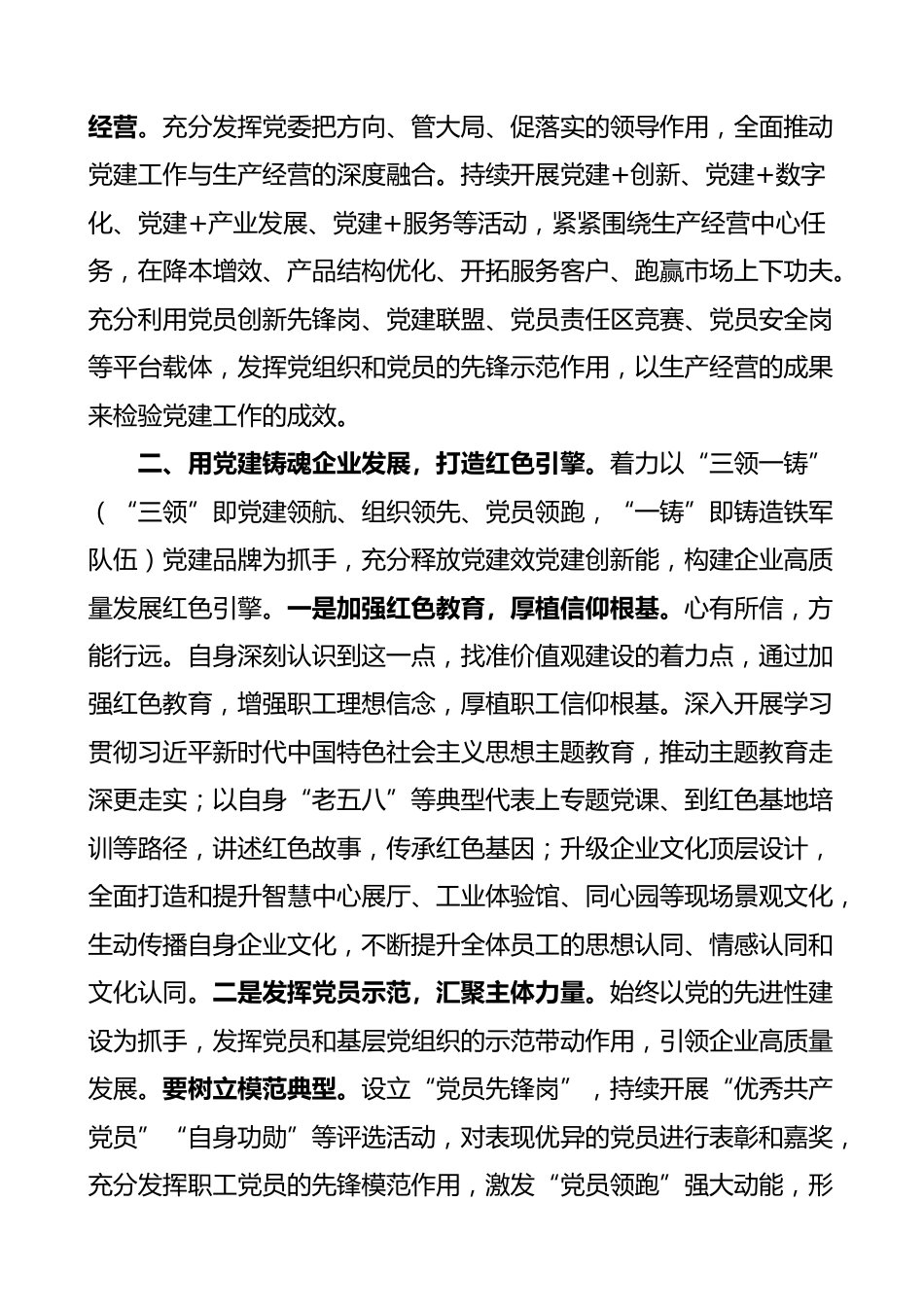 经营。充分发挥党委把方向、管大局、促落实的领导作用，全面推动党建工作与生产经营的深度融合。持续开展党建+创新、党建+数字化、党建+产业发展、党建+服务等活动，紧紧围绕生产经营中心任务，在降本增效、产品结构优化、开拓服务客户、跑赢市场上下功夫。充分利用党员创新先锋岗、党建联盟、党员责任区竞赛、党员安全岗等平台载体，发挥党组织和党员的先锋示范作用，以生产经营的成果来检验党建工作的成效。

二、用党建铸魂企业发展，打造红色引擎。着力以“三领一铸”（“三领”即党建领航、组织领先、党员领跑，“一铸”即铸造铁军队伍）党建品牌为抓手，充分释放党建效党建创新能，构建企业高质量发展红色引擎。一是加强红色教育，厚植信仰根基。心有所信，方能行远。自身深刻认识到这一点，找准价值观建设的着力点，通过加强红色教育，增强职工理想信念，厚植职工信仰根基。深入开展学习贯彻习近平新时代中国特色社会主义思想主题教育，推动主题教育走深更走实；以自身“老五八”等典型代表上专题党课、到红色基地培训等路径，讲述红色故事，传承红色基因；升级企业文化顶层设计，全面打造和提升智慧中心展厅、工业体验馆、同心园等现场景观文化，生动传播自身企业文化，不断提升全体员工的思想认同、情感认同和文化认同。二是发挥党员示范，汇聚主体力量。始终以党的先进性建设为抓手，发挥党员和基层党组织的示范带动作用，引领企业高质量发展。要树立模范典型。设立“党员先锋岗”，持续开展“优秀共产党员”“自身功勋”等评选活动，对表现优异的党员进行表彰和嘉奖，充分发挥职工党员的先锋模范作用，激发“党员领跑”强大动能，形